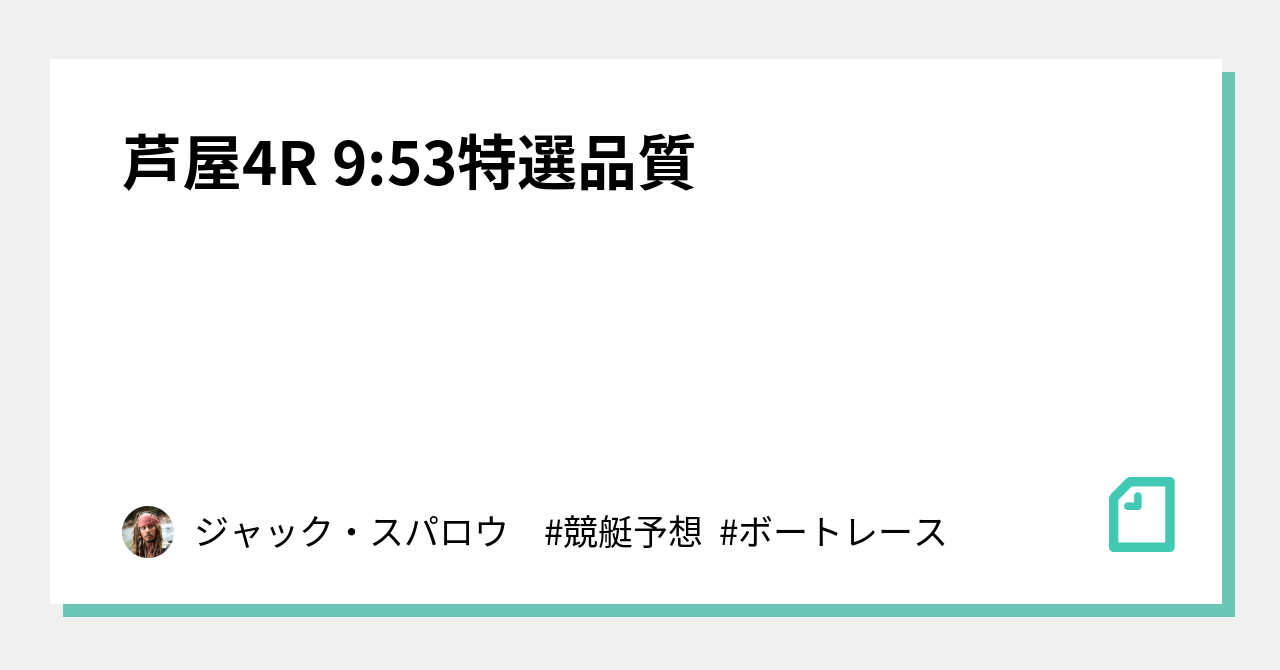 芦屋4R 9:53特選品質

ジャック・スパロウ #競艇予想 #ボートレース